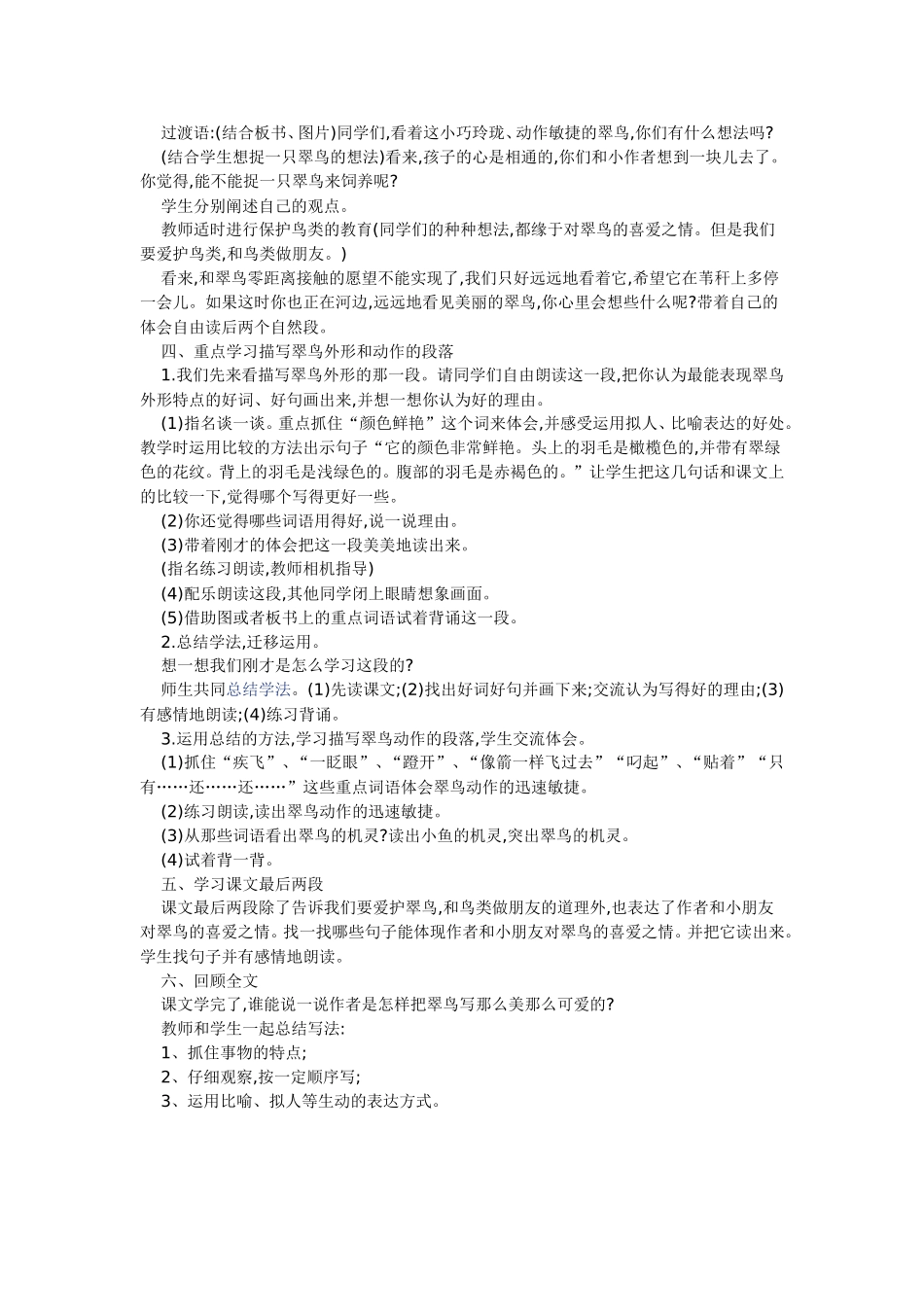 过渡语:(结合板书、图片)同学们,看着这小巧玲珑、动作敏捷的翠鸟,你们有什么想法吗?

(结合学生想捉一只翠鸟的想法)看来,孩子的心是相通的,你们和小作者想到一块儿去了。你觉得,能不能捉一只翠鸟来饲养呢?

学生分别阐述自己的观点。

教师适时进行保护鸟类的教育(同学们的种种想法,都缘于对翠鸟的喜爱之情。但是我们要爱护鸟类,和鸟类做朋友。)

看来,和翠鸟零距离接触的愿望不能实现了,我们只好远远地看着它,希望它在苇秆上多停一会儿。如果这时你也正在河边,远远地看见美丽的翠鸟,你心里会想些什么呢?带着自己的体会自由读后两个自然段。

四、重点学习描写翠鸟外形和动作的段落

1.我们先来看描写翠鸟外形的那一段。请同学们自由朗读这一段,把你认为最能表现翠鸟外形特点的好词、好句画出来,并想一想你认为好的理由。

(1)指名谈一谈。重点抓住“颜色鲜艳”这个词来体会,并感受运用拟人、比喻表达的好处。教学时运用比较的方法出示句子“它的颜色非常鲜艳。头上的羽毛是橄榄色的,并带有翠绿色的花纹。背上的羽毛是浅绿色的。腹部的羽毛是赤褐色的。”让学生把这几句话和课文上的比较一下,觉得哪个写得更好一些。

(2)你还觉得哪些词语用得好,说一说理由。

(3)带着刚才的体会把这一段美美地读出来。

(指名练习朗读,教师相机指导)

(4)配乐朗读这段,其他同学闭上眼睛想象画面。

(5)借助图或者板书上的重点词语试着背诵这一段。

2.总结学法,迁移运用。

想一想我们刚才是怎么学习这段的?

师生共同总结学法。(1)先读课文;(2)找出好词好句并画下来;交流认为写得好的理由;(3)有感情地朗读;(4)练习背诵。

3.运用总结的方法,学习描写翠鸟动作的段落,学生交流体会。

(1)抓住“疾飞”、“一眨眼”、“蹬开”、“像箭一样飞过去”“叼起”、“贴着”“只有……还……还……”这些重点词语体会翠鸟动作的迅速敏捷。

(2)练习朗读,读出翠鸟动作的迅速敏捷。

(3)从那些词语看出翠鸟的机灵?读出小鱼的机灵,突出翠鸟的机灵。

(4)试着背一背。

五、学习课文最后两段

课文最后两段除了告诉我们要爱护翠鸟,和鸟类做朋友的道理外,也表达了作者和小朋友对翠鸟的喜爱之情。找一找哪些句子能体现作者和小朋友对翠鸟的喜爱之情。并把它读出来。学生找句子并有感情地朗读。

六、回顾全文

课文学完了,谁能说一说作者是怎样把翠鸟写那么美那么可爱的?

教师和学生一起总结写法:

1、抓住事物的特点;

2、仔细观察,按一定顺序写;

3、运用比喻、拟人等生动的表达方式。